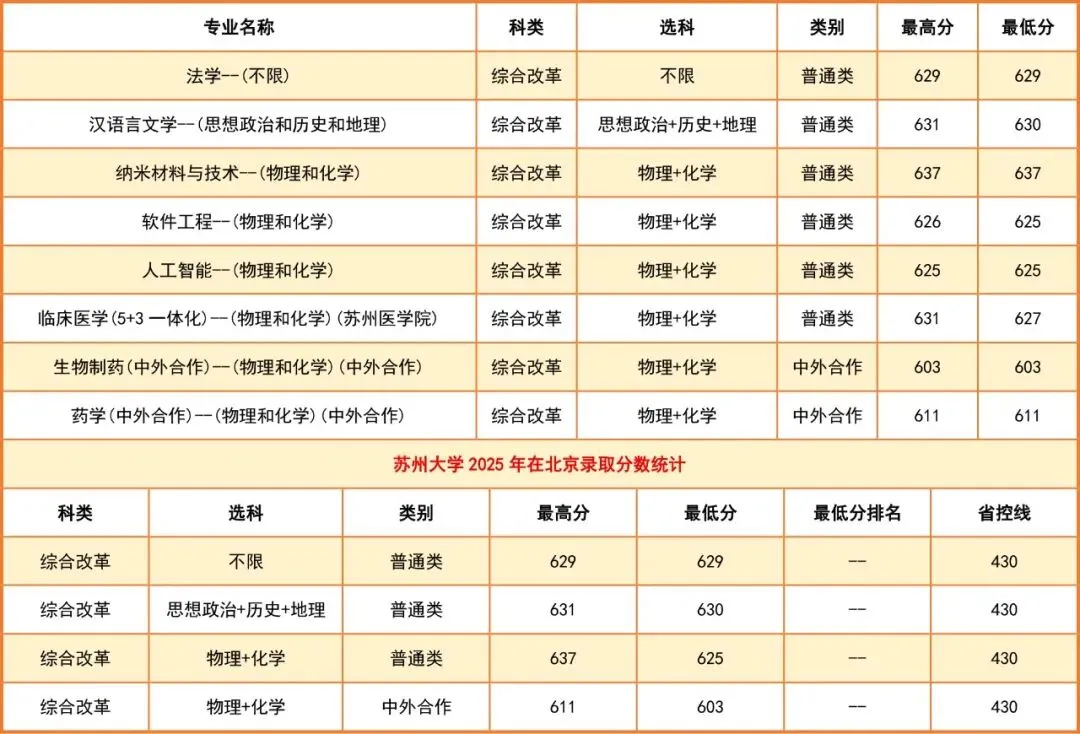 | 专业名称 | 科类 | 选科 | 类别 | 最高分 | 最低分 |
|---|---|---|---|---|---|
| 法学--(不限) | 综合改革 | 不限 | 普通类 | 629 | 629 |
| 汉语言文学--(思想政治和历史和地理) | 综合改革 | 思想政治+历史+地理 | 普通类 | 631 | 630 |
| 纳米材料与技术--(物理和化学) | 综合改革 | 物理+化学 | 普通类 | 637 | 637 |
| 软件工程--(物理和化学) | 综合改革 | 物理+化学 | 普通类 | 626 | 625 |
| 人工智能--(物理和化学) | 综合改革 | 物理+化学 | 普通类 | 625 | 625 |
| 临床医学(5+3 一体化)--(物理和化学)(苏州医学院) | 综合改革 | 物理+化学 | 普通类 | 631 | 627 |
| 生物制药(中外合作)--(物理和化学)(中外合作) | 综合改革 | 物理+化学 | 中外合作 | 603 | 603 |
| 药学(中外合作)--(物理和化学)(中外合作) | 综合改革 | 物理+化学 | 中外合作 | 611 | 611 |

苏州大学 2025 年在北京录取分数统计

| 科类 | 选科 | 类别 | 最高分 | 最低分 | 最低分排名 | 省控线 |
|---|---|---|---|---|---|---|
| 综合改革 | 不限 | 普通类 | 629 | 629 | -- | 430 |
| 综合改革 | 思想政治+历史+地理 | 普通类 | 631 | 630 | -- | 430 |
| 综合改革 | 物理+化学 | 普通类 | 637 | 625 | -- | 430 |
| 综合改革 | 物理+化学 | 中外合作 | 611 | 603 | -- | 430 |